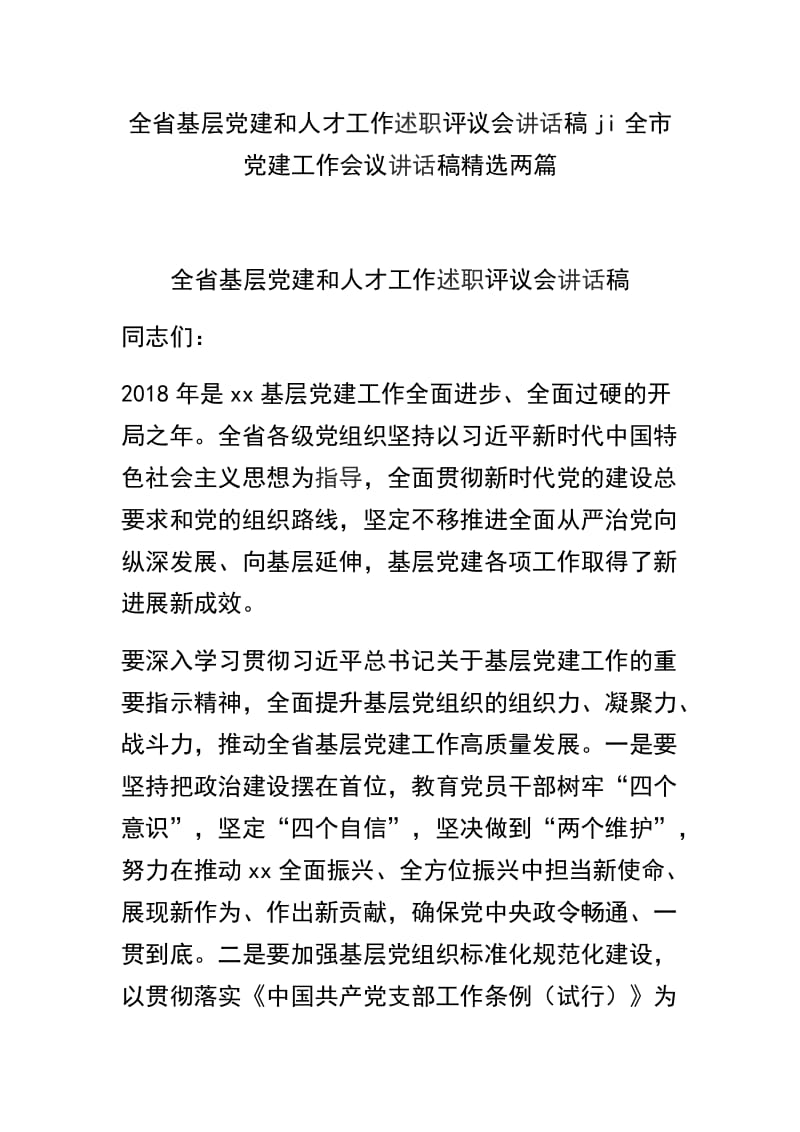 全省基层党建和人才工作述职评议会讲话稿 ji 全市党建工作会议讲话稿精选两篇

全省基层党建和人才工作述职评议会讲话稿

同志们：

2018 年是 xx 基层党建工作全面进步、全面过硬的开局之年。全省各级党组织坚持以习近平新时代中国特色社会主义思想为指导，全面贯彻新时代党的建设总要求和党的组织路线，坚定不移推进全面从严治党向纵深发展、向基层延伸，基层党建各项工作取得了新进展新成效。

要深入学习贯彻习近平总书记关于基层党建工作的重要指示精神，全面提升基层党组织的组织力、凝聚力、战斗力，推动全省基层党建工作高质量发展。一是要坚持把政治建设摆在首位，教育党员干部树牢“四个意识”，坚定“四个自信”，坚决做到“两个维护”，努力在推动 xx 全面振兴、全方位振兴中担当新使命、展现新作为、作出新贡献，确保党中央政令畅通、一贯到底。二是要加强基层党组织标准化规范化建设，以贯彻落实《中国共产党支部工作条例（试行）》为